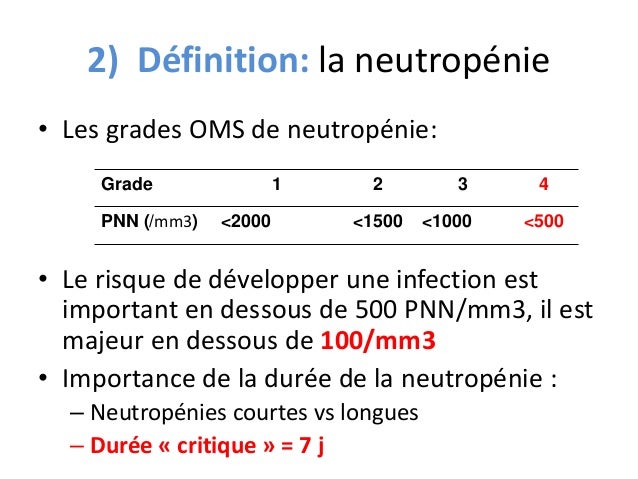 2) Définition: la neutropénie

• Les grades OMS de neutropénie:

| Grade | 1 | 2 | 3 | 4 |
|---|---|---|---|---|
| PNN (/mm3) | <2000 | <1500 | <1000 | <500 |

• Le risque de développer une infection est important en dessous de 500 PNN/mm3, il est majeur en dessous de 100/mm3

• Importance de la durée de la neutropénie :
– Neutropénies courtes vs longues
– Durée « critique » = 7 j